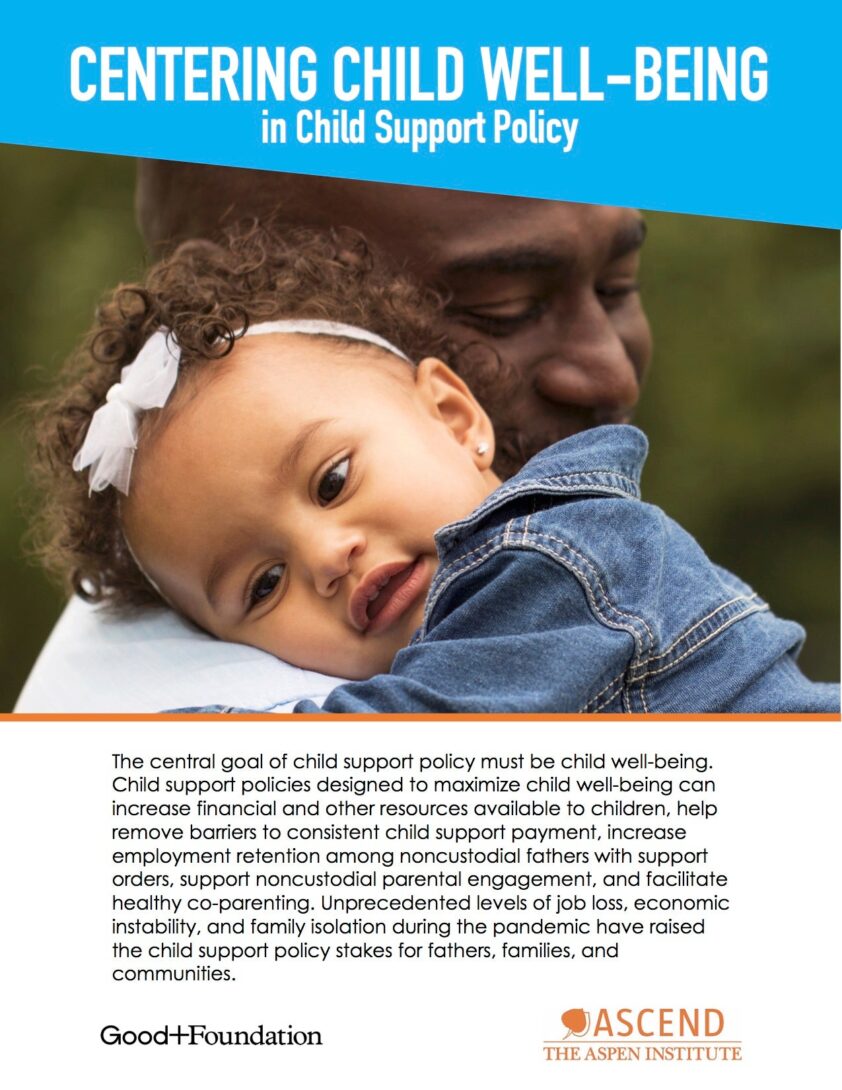 CENTERING CHILD WELL-BEING
in Child Support Policy

The central goal of child support policy must be child well-being. Child support policies designed to maximize child well-being can increase financial and other resources available to children, help remove barriers to consistent child support payment, increase employment retention among noncustodial fathers with support orders, support noncustodial parental engagement, and facilitate healthy co-parenting. Unprecedented levels of job loss, economic instability, and family isolation during the pandemic have raised the child support policy stakes for fathers, families, and communities.

Good+Foundation

ASCEND
THE ASPEN INSTITUTE